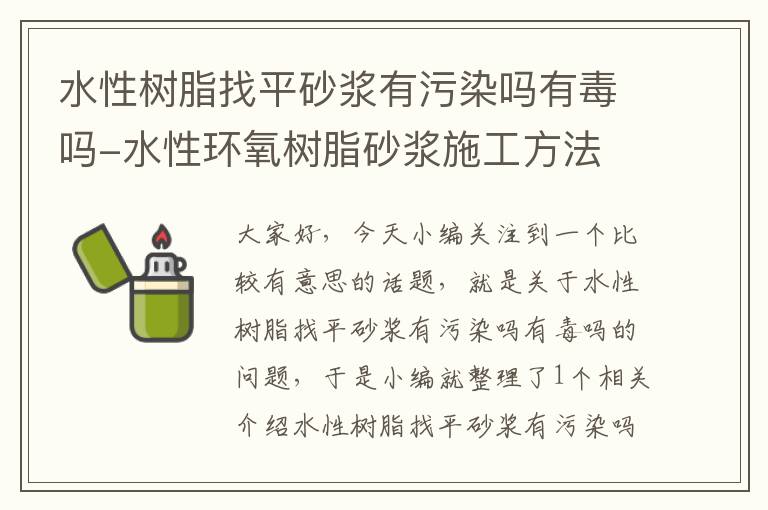 水性树脂找平砂浆有污染吗有毒吗-水性环氧树脂砂浆施工方法

大家好，今天小编关注到一个比较有意思的话题，就是关于水性树脂找平砂浆有污染吗有毒吗的问题，于是小编就整理了1个相关介绍水性树脂找平砂浆有污染吗